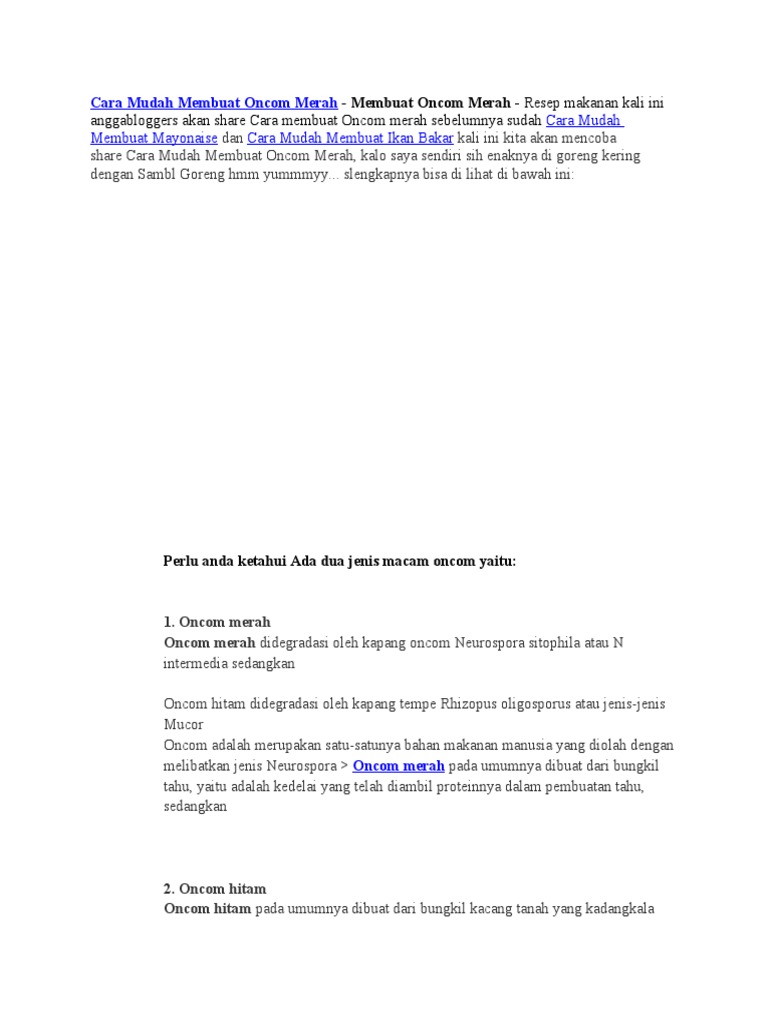 Cara Mudah Membuat Oncom Merah - Membuat Oncom Merah - Resep makanan kali ini anggabloggers akan share Cara membuat Oncom merah sebelumnya sudah Cara Mudah Membuat Mayonaise dan Cara Mudah Membuat Ikan Bakar kali ini kita akan mencoba share Cara Mudah Membuat Oncom Merah, kalo saya sendiri sih enaknya di goreng kering dengan Sambl Goreng hmm yummmyy... slengkapnya bisa di lihat di bawah ini:

Perlu anda ketahui Ada dua jenis macam oncom yaitu:

1. Oncom merah
Oncom merah didegradasi oleh kapang oncom Neurospora sitophila atau N intermedia sedangkan

Oncom hitam didegradasi oleh kapang tempe Rhizopus oligosporus atau jenis-jenis Mucor
Oncom adalah merupakan satu-satunya bahan makanan manusia yang diolah dengan melibatkan jenis Neurospora > Oncom merah pada umumnya dibuat dari bungkil tahu, yaitu adalah kedelai yang telah diambil proteinnya dalam pembuatan tahu, sedangkan

2. Oncom hitam
Oncom hitam pada umumnya dibuat dari bungkil kacang tanah yang kadangkala